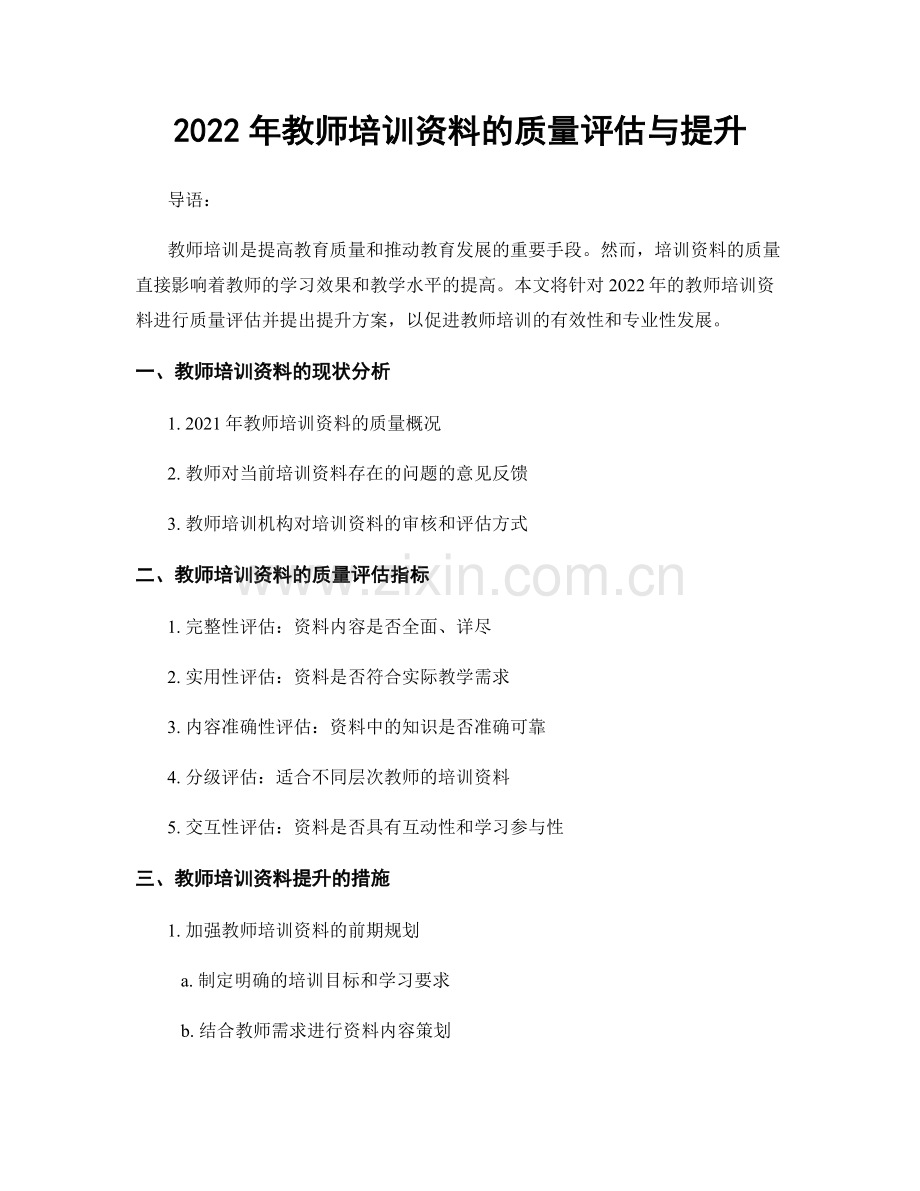 2022 年教师培训资料的质量评估与提升

导语：

教师培训是提高教育质量和推动教育发展的重要手段。然而，培训资料的质量直接影响着教师的学习效果和教学水平的提高。本文将针对 2022 年的教师培训资料进行质量评估并提出提升方案，以促进教师培训的有效性和专业性发展。

一、教师培训资料的现状分析

1. 2021 年教师培训资料的质量概况

2. 教师对当前培训资料存在的问题的意见反馈

3. 教师培训机构对培训资料的审核和评估方式

二、教师培训资料的质量评估指标

www.zixin.com.cn

1. 完整性评估：资料内容是否全面、详尽

2. 实用性评估：资料是否符合实际教学需求

3. 内容准确性评估：资料中的知识是否准确可靠

4. 分级评估：适合不同层次教师的培训资料

5. 交互性评估：资料是否具有互动性和学习参与性

三、教师培训资料提升的措施

1. 加强教师培训资料的前期规划

a. 制定明确的培训目标和学习要求

b. 结合教师需求进行资料内容策划